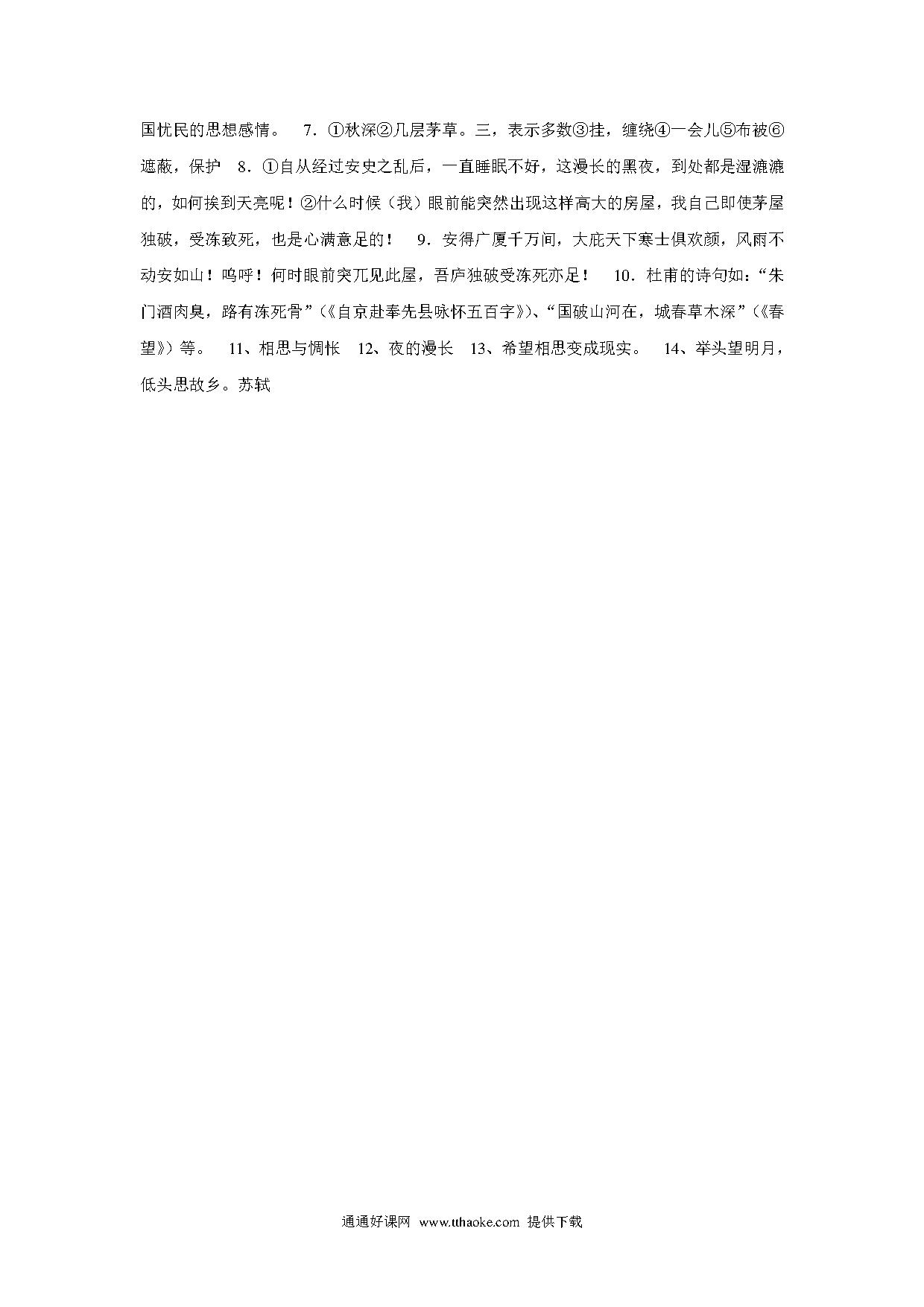 国忧民的思想感情。 7．①秋深②几层茅草。三，表示多数③挂，缠绕④一会儿⑤布被⑥遮蔽，保护 8．①自从经过安史之乱后，一直睡眠不好，这漫长的黑夜，到处都是湿漉漉的，如何挨到天亮呢！②什么时候（我）眼前能突然出现这样高大的房屋，我自己即使茅屋独破，受冻致死，也是心满意足的！ 9．安得广厦千万间，大庇天下寒士俱欢颜，风雨不动安如山！呜呼！何时眼前突兀见此屋，吾庐独破受冻死亦足！ 10．杜甫的诗句如：“朱门酒肉臭，路有冻死骨”（《自京赴奉先县咏怀五百字》）、“国破山河在，城春草木深”（《春望》）等。 11、相思与惆怅 12、夜的漫长 13、希望相思变成现实。 14、举头望明月，低头思故乡。苏轼

通通好课网 www.tthaoke.com 提供下载